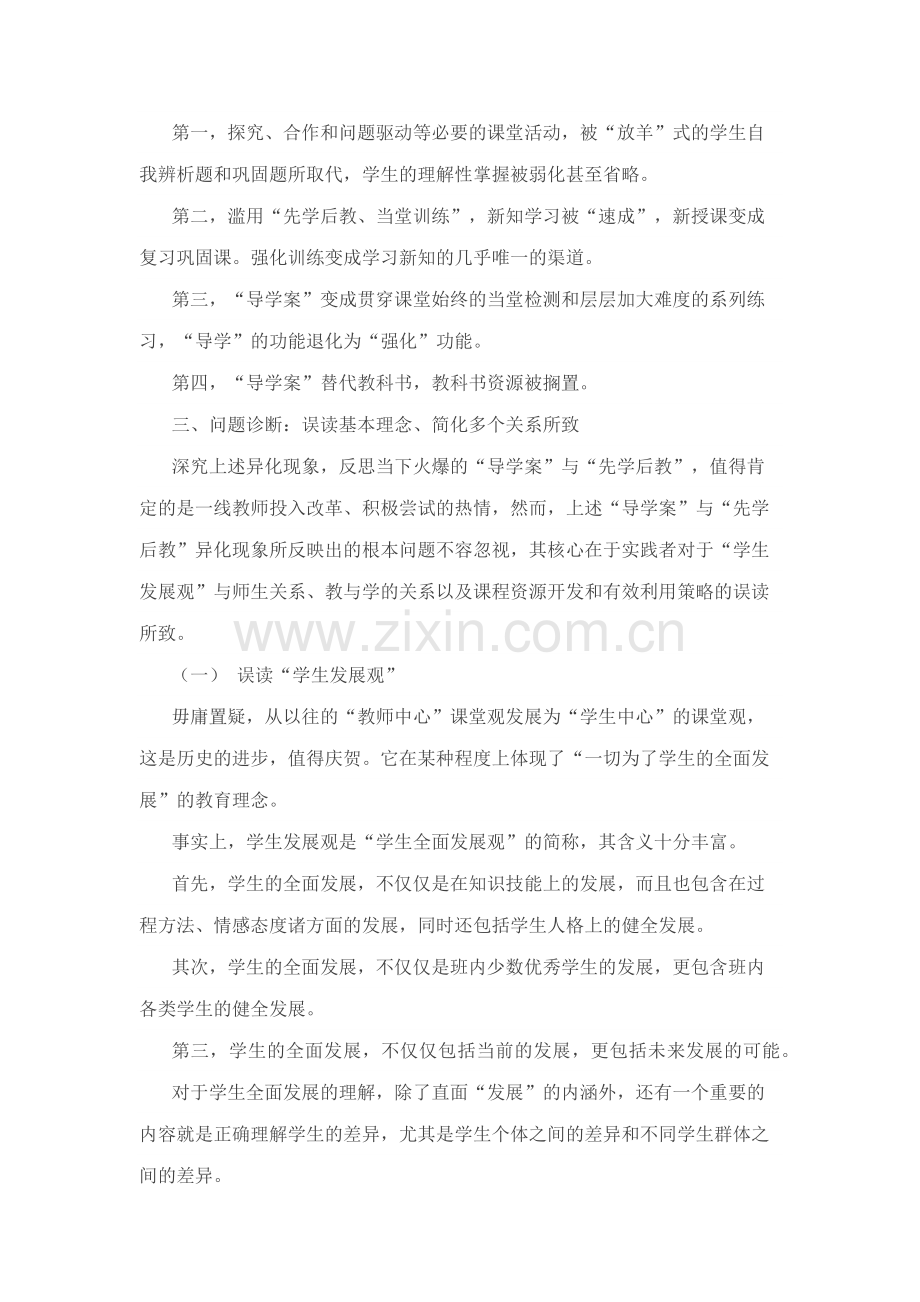 第一，探究、合作和问题驱动等必要的课堂活动，被“放羊”式的学生自我辨析题和巩固题所取代，学生的理解性掌握被弱化甚至省略。

第二，滥用“先学后教、当堂训练”，新知学习被“速成”，新授课变成复习巩固课。强化训练变成学习新知的几乎唯一的渠道。

第三，“导学案”变成贯穿课堂始终的当堂检测和层层加大难度的系列练习，“导学”的功能退化为“强化”功能。

第四，“导学案”替代教科书，教科书资源被搁置。

三、问题诊断：误读基本理念、简化多个关系所致

深究上述异化现象，反思当下火爆的“导学案”与“先学后教”，值得肯定的是一线教师投入改革、积极尝试的热情，然而，上述“导学案”与“先学后教”异化现象所反映出的根本问题不容忽视，其核心在于实践者对于“学生发展观”与师生关系、教与学的关系以及课程资源开发和有效利用策略的误读所致。

www.zixin.com.cn

（一） 误读“学生发展观”

毋庸置疑，从以往的“教师中心”课堂观发展为“学生中心”的课堂观，这是历史的进步，值得庆贺。它在某种程度上体现了“一切为了学生的全面发展”的教育理念。

事实上，学生发展观是“学生全面发展观”的简称，其含义十分丰富。

首先，学生的全面发展，不仅仅是在知识技能上的发展，而且也包含在过程方法、情感态度诸方面的发展，同时还包括学生人格上的健全发展。

其次，学生的全面发展，不仅仅是班内少数优秀学生的发展，更包含班内各类学生的健全发展。

第三，学生的全面发展，不仅仅包括当前的发展，更包括未来发展的可能。

对于学生全面发展的理解，除了直面“发展”的内涵外，还有一个重要的内容就是正确理解学生的差异，尤其是学生个体之间的差异和不同学生群体之间的差异。